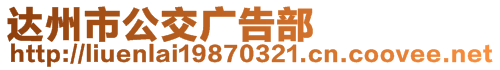 达州市公交广告部
http://liuenlai19870321.cn.coovee.net